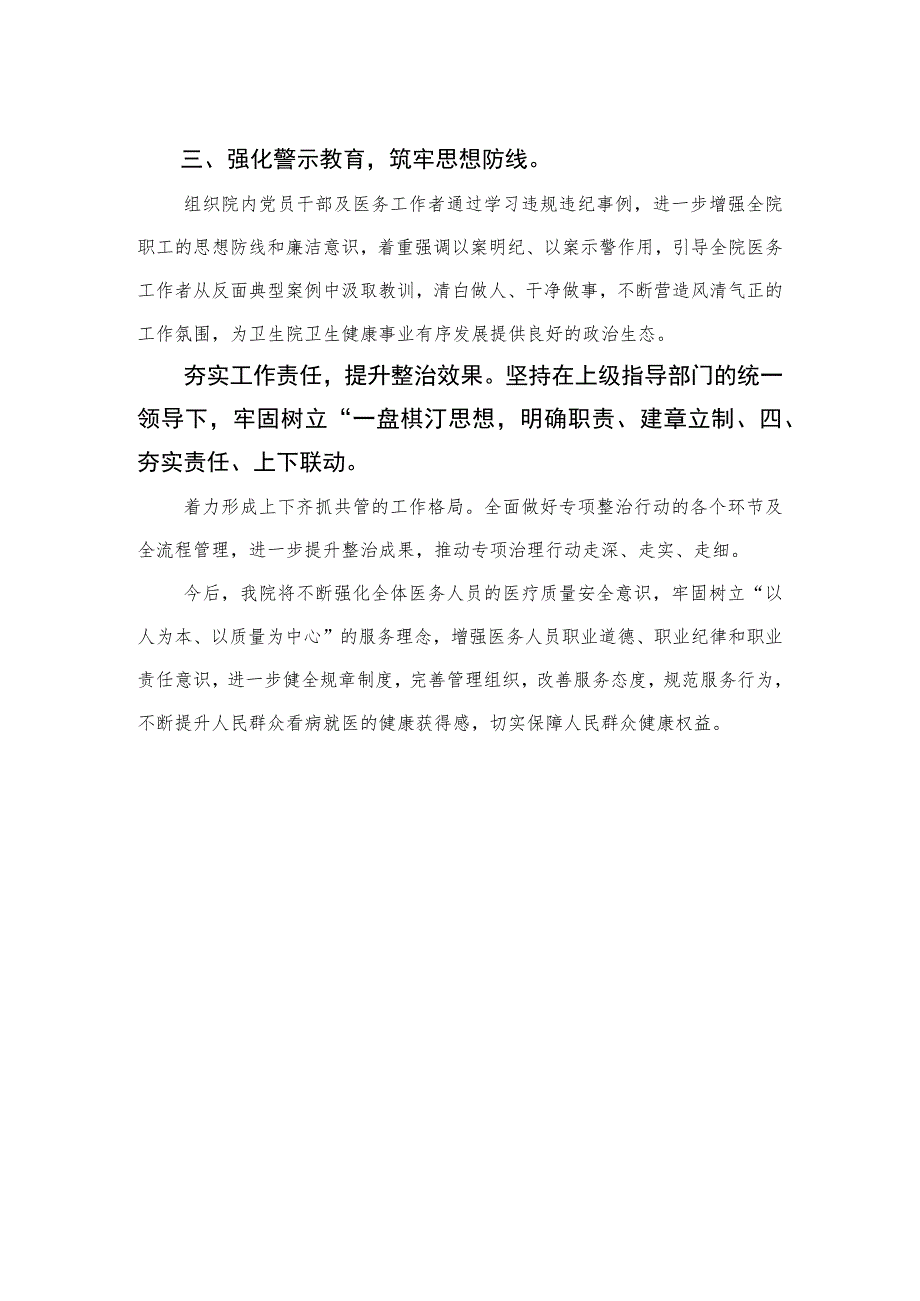 三、强化警示教育，筑牢思想防线。

组织院内党员干部及医务工作者通过学习违规违纪事例，进一步增强全院职工的思想防线和廉洁意识，着重强调以案明纪、以案示警作用，引导全院医务工作者从反面典型案例中汲取教训，清白做人、干净做事，不断营造风清气正的工作氛围，为卫生院卫生健康事业有序发展提供良好的政治生态。

夯实工作责任，提升整治效果。坚持在上级指导部门的统一领导下，牢固树立“一盘棋汀思想，明确职责、建章立制、四、夯实责任、上下联动。

着力形成上下齐抓共管的工作格局。全面做好专项整治行动的各个环节及全流程管理，进一步提升整治成果，推动专项治理行动走深、走实、走细。

今后，我院将不断强化全体医务人员的医疗质量安全意识，牢固树立“以人为本、以质量为中心”的服务理念，增强医务人员职业道德、职业纪律和职业责任意识，进一步健全规章制度，完善管理组织，改善服务态度，规范服务行为，不断提升人民群众看病就医的健康获得感，切实保障人民群众健康权益。